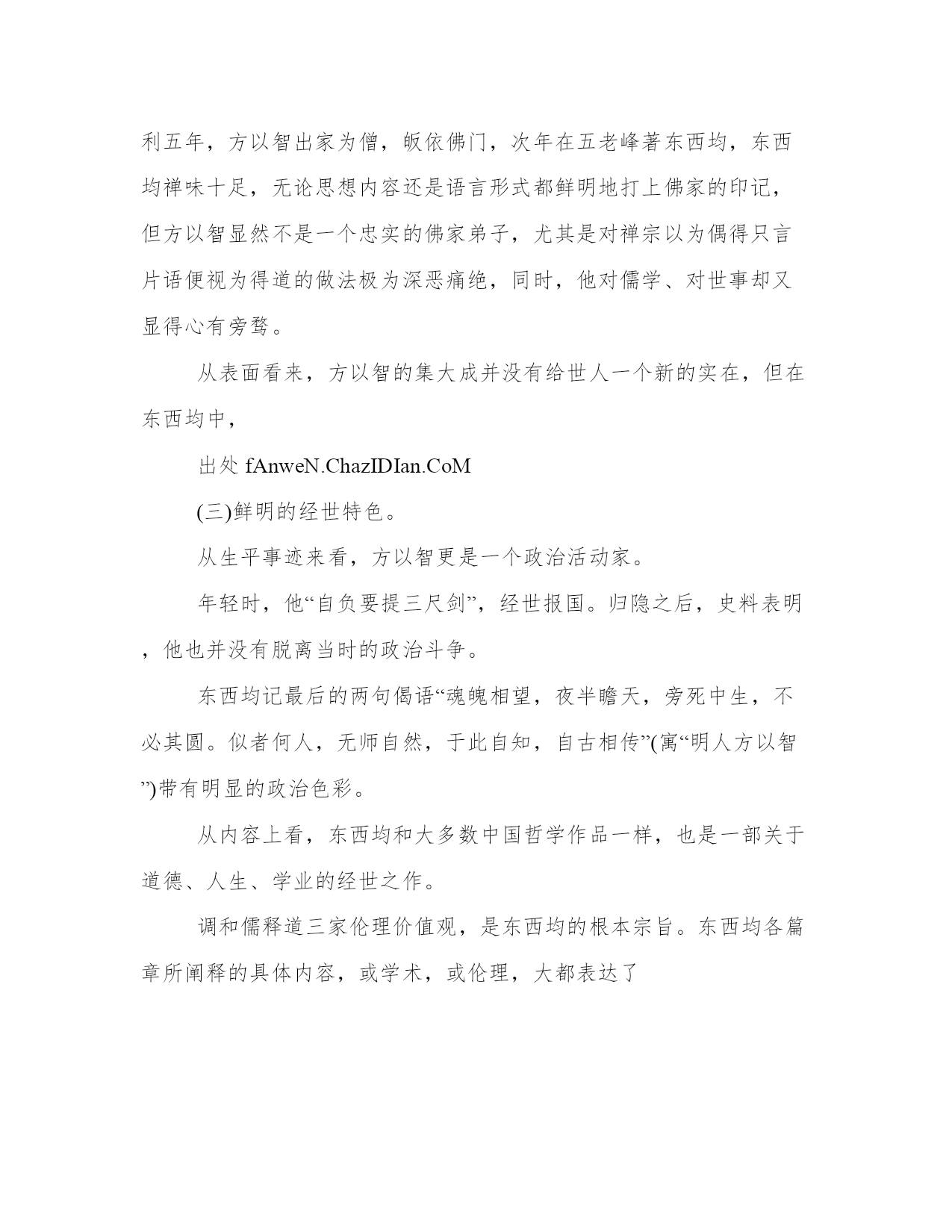 利五年，方以智出家为僧，皈依佛门，次年在五老峰著东西均，东西均禅味十足，无论思想内容还是语言形式都鲜明地打上佛家的印记，但方以智显然不是一个忠实的佛家弟子，尤其是对禅宗以为偶得只言片语便视为得道的做法极为深恶痛绝，同时，他对儒学、对世事却又显得心有旁骛。

从表面看来，方以智的集大成并没有给世人一个新的实在，但在东西均中，

出处 fAnweN.ChazIDIan.CoM

(三)鲜明的经世特色。

从生平事迹来看，方以智更是一个政治活动家。

年轻时，他“自负要提三尺剑”，经世报国。归隐之后，史料表明，他也并没有脱离当时的政治斗争。

东西均记最后的两句偈语“魂魄相望，夜半瞻天，旁死中生，不必其圆。似者何人，无师自然，于此自知，自古相传”(寓“明人方以智”)带有明显的政治色彩。

从内容上看，东西均和大多数中国哲学作品一样，也是一部关于道德、人生、学业的经世之作。

调和儒释道三家伦理价值观，是东西均的根本宗旨。东西均各篇章所阐释的具体内容，或学术，或伦理，大都表达了